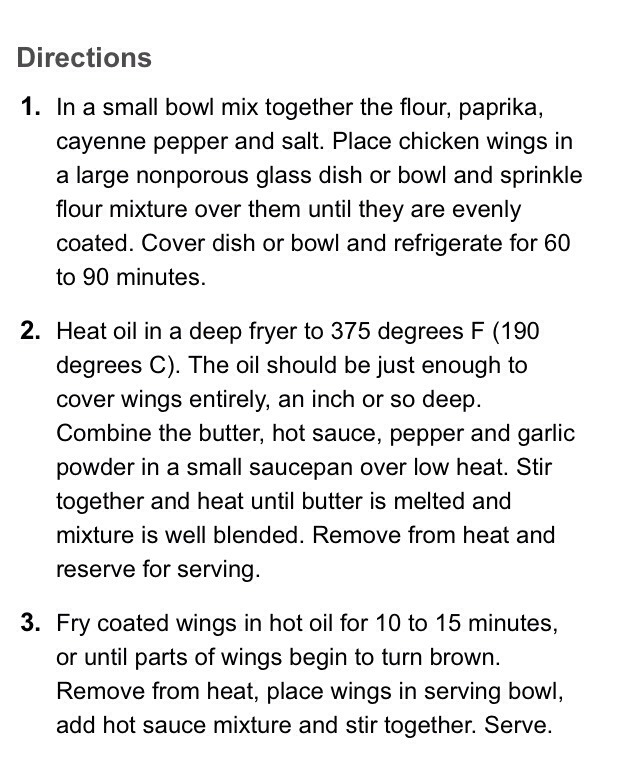 Directions

1. In a small bowl mix together the flour, paprika, cayenne pepper and salt. Place chicken wings in a large nonporous glass dish or bowl and sprinkle flour mixture over them until they are evenly coated. Cover dish or bowl and refrigerate for 60 to 90 minutes.

2. Heat oil in a deep fryer to 375 degrees F (190 degrees C). The oil should be just enough to cover wings entirely, an inch or so deep. Combine the butter, hot sauce, pepper and garlic powder in a small saucepan over low heat. Stir together and heat until butter is melted and mixture is well blended. Remove from heat and reserve for serving.

3. Fry coated wings in hot oil for 10 to 15 minutes, or until parts of wings begin to turn brown. Remove from heat, place wings in serving bowl, add hot sauce mixture and stir together. Serve.